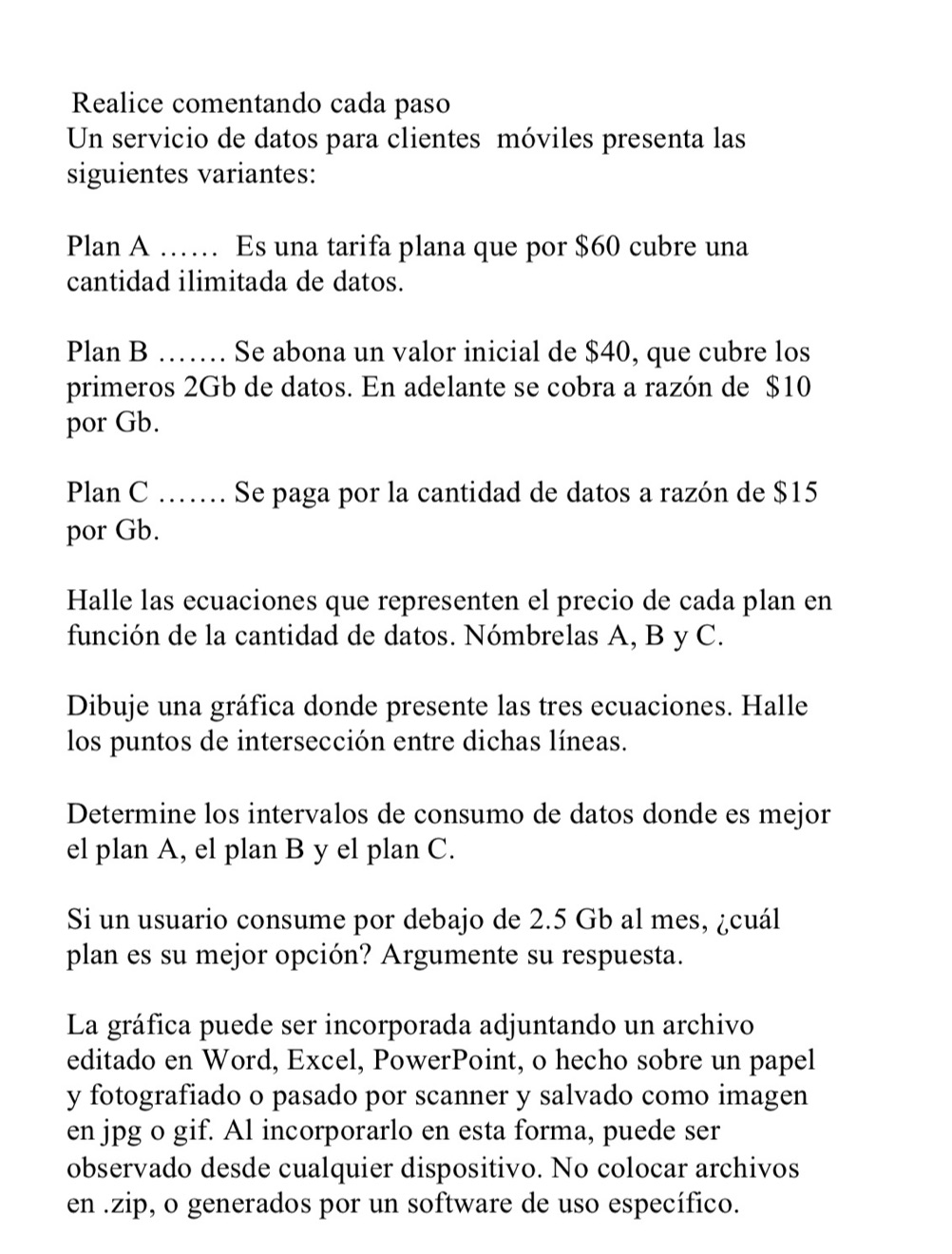 Realice comentando cada paso
Un servicio de datos para clientes móviles presenta las siguientes variantes:

Plan A …… Es una tarifa plana que por \$60 cubre una cantidad ilimitada de datos.

Plan B ……. Se abona un valor inicial de \$40, que cubre los primeros 2Gb de datos. En adelante se cobra a razón de \$10 por Gb.

Plan C ……. Se paga por la cantidad de datos a razón de \$15 por Gb.

Halle las ecuaciones que representen el precio de cada plan en función de la cantidad de datos. Nómbrelas A, B y C.

Dibuje una gráfica donde presente las tres ecuaciones. Halle los puntos de intersección entre dichas líneas.

Determine los intervalos de consumo de datos donde es mejor el plan A, el plan B y el plan C.

Si un usuario consume por debajo de 2.5 Gb al mes, ¿cuál plan es su mejor opción? Argumente su respuesta.

La gráfica puede ser incorporada adjuntando un archivo editado en Word, Excel, PowerPoint, o hecho sobre un papel y fotografiado o pasado por scanner y salvado como imagen en jpg o gif. Al incorporarlo en esta forma, puede ser observado desde cualquier dispositivo. No colocar archivos en .zip, o generados por un software de uso específico.